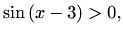 $\sin(x-3) > 0,$